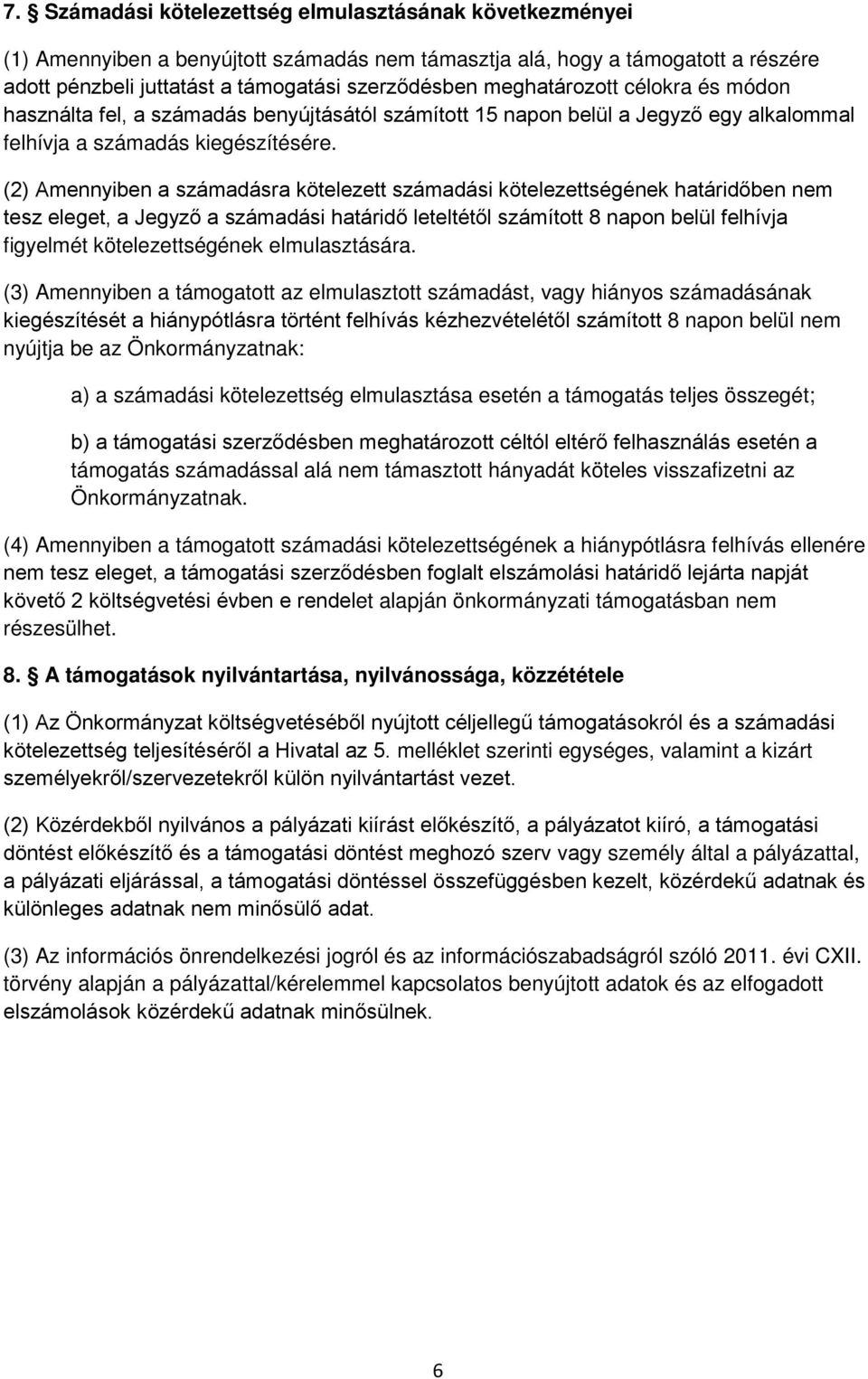 7. § Számadási kötelezettség elmulasztásának következményei

(1) Amennyiben a benyújtott számadás nem támasztja alá, hogy a támogatott a részére adott pénzbeli juttatást a támogatási szerződésben meghatározott célokra és módon használta fel, a számadás benyújtásától számított 15 napon belül a Jegyző egy alkalommal felhívja a számadás kiegészítésére.

(2) Amennyiben a számadásra kötelezett számadási kötelezettségének határidőben nem tesz eleget, a Jegyző a számadási határidő leteltétől számított 8 napon belül felhívja figyelmét kötelezettségének elmulasztására.

(3) Amennyiben a támogatott az elmulasztott számadást, vagy hiányos számadásának kiegészítését a hiánypótlásra történt felhívás kézhezvételétől számított 8 napon belül nem nyújtja be az Önkormányzatnak:

a) a számadási kötelezettség elmulasztása esetén a támogatás teljes összegét;

b) a támogatási szerződésben meghatározott céltól eltérő felhasználás esetén a támogatás számadással alá nem támasztott hányadát köteles visszafizetni az Önkormányzatnak.

(4) Amennyiben a támogatott számadási kötelezettségének a hiánypótlásra felhívás ellenére nem tesz eleget, a támogatási szerződésben foglalt elszámolási határidő lejárta napját követő 2 költségvetési évben e rendelet alapján önkormányzati támogatásban nem részesülhet.

8. § A támogatások nyilvántartása, nyilvánossága, közzététele

(1) Az Önkormányzat költségvetéséből nyújtott céljellegű támogatásokról és a számadási kötelezettség teljesítéséről a Hivatal az 5. melléklet szerinti egységes, valamint a kizárt személyekről/szervezetekről külön nyilvántartást vezet.

(2) Közérdekből nyilvános a pályázati kiírást előkészítő, a pályázatot kiíró, a támogatási döntést előkészítő és a támogatási döntést meghozó szerv vagy személy által a pályázattal, a pályázati eljárással, a támogatási döntéssel összefüggésben kezelt, közérdekű adatnak és különleges adatnak nem minősülő adat.

(3) Az információs önrendelkezési jogról és az információszabadságról szóló 2011. évi CXII. törvény alapján a pályázattal/kérelemmel kapcsolatos benyújtott adatok és az elfogadott elszámolások közérdekű adatnak minősülnek.

6